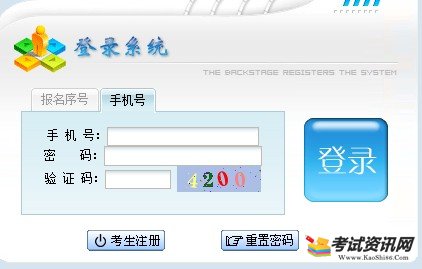 登录系统

THE BACKSTAGE REGISTERS THE SYSTEM

报名序号
手机号

手 机 号:
密 码:
验 证 码:
4200

登录

考生注册
重置密码

考试资讯网
Www.KaoShi86.Com